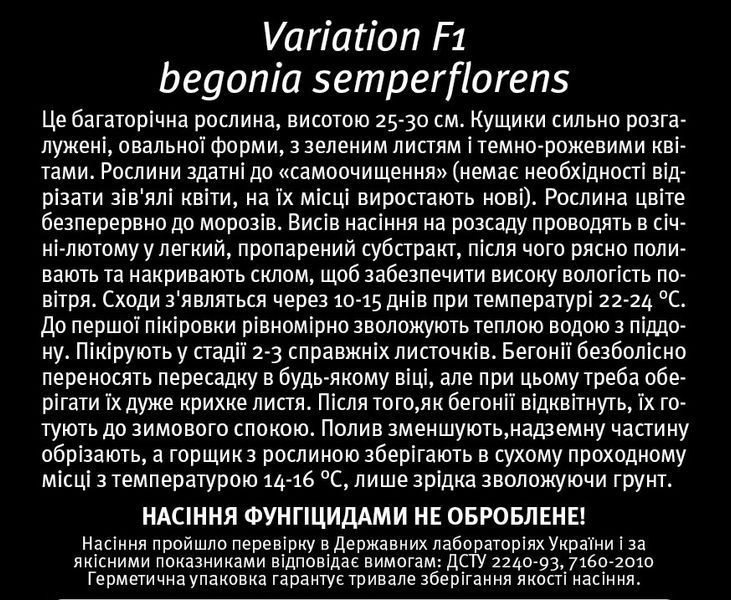 Variation F1
begonia semperflorens

Це багаторічна рослина, висотою 25-30 см. Кущики сильно розгалужені, овальної форми, з зеленим листям і темно-рожевими квітами. Рослини здатні до «самоочищення» (немає необхідності відрізати зів'ялі квіти, на їх місці виростають нові). Рослина цвіте безперервно до морозів. Висів насіння на розсаду проводять в січні-лютому у легкий, пропарений субстракт, після чого рясно поливають та накривають склом, щоб забезпечити високу вологість повітря. Сходи з'являться через 10-15 днів при температурі 22-24 °C. До першої пікіровки рівномірно зволожують теплою водою з піддону. Пікірують у стадії 2-3 справжніх листочків. Бегонії безболісно переносять пересадку в будь-якому віці, але при цьому треба оберігати їх дуже крихке листя. Після того,як бегонії відквітнуть, їх готують до зимового спокою. Полив зменшують,надземну частину обрізають, а горщик з рослиною зберігають в сухому проходному місці з температурою 14-16 °C, лише зрідка зволожуючи грунт.

НАСІННЯ ФУНГІЦИДАМИ НЕ ОБРОБЛЕНЕ!

Насіння пройшло перевірку в Державних лабораторіях України і за якісними показниками відповідає вимогам: ДСТУ 2240-93, 7160-2010
Герметична упаковка гарантує тривале зберігання якості насіння.